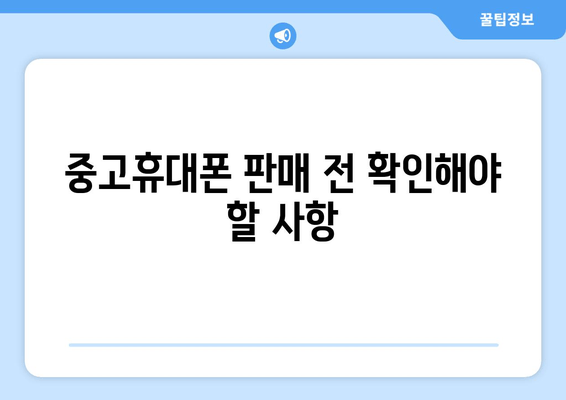 꿀팁정보

중고휴대폰 판매 전 확인해야 할 사항